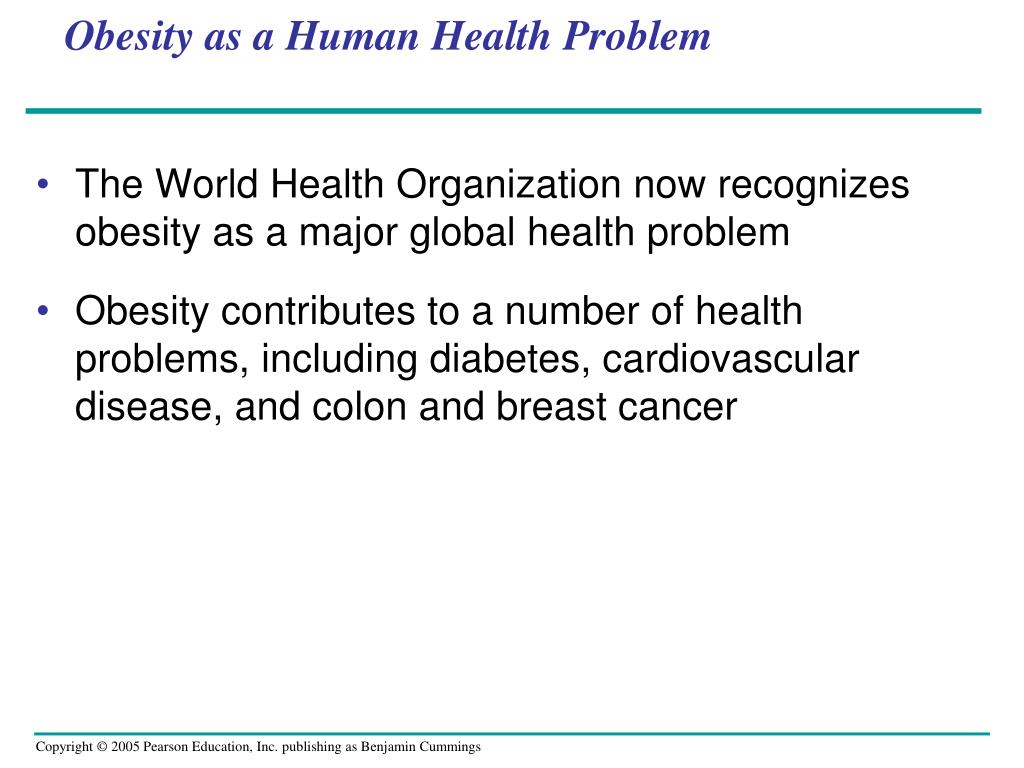 Obesity as a Human Health Problem

• The World Health Organization now recognizes obesity as a major global health problem

• Obesity contributes to a number of health problems, including diabetes, cardiovascular disease, and colon and breast cancer

Copyright © 2005 Pearson Education, Inc. publishing as Benjamin Cummings